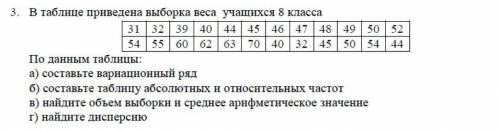 3. В таблице приведена выборка веса учащихся 8 класса

| 31 | 32 | 39 | 40 | 44 | 45 | 46 | 47 | 48 | 49 | 50 | 52 |
|---|---|---|---|---|---|---|---|---|---|---|---|
| 54 | 55 | 60 | 62 | 63 | 70 | 40 | 32 | 45 | 50 | 54 | 44 |

По данным таблицы:
а) составьте вариационный ряд
б) составьте таблицу абсолютных и относительных частот
в) найдите объем выборки и среднее арифметическое значение
г) найдите дисперсию